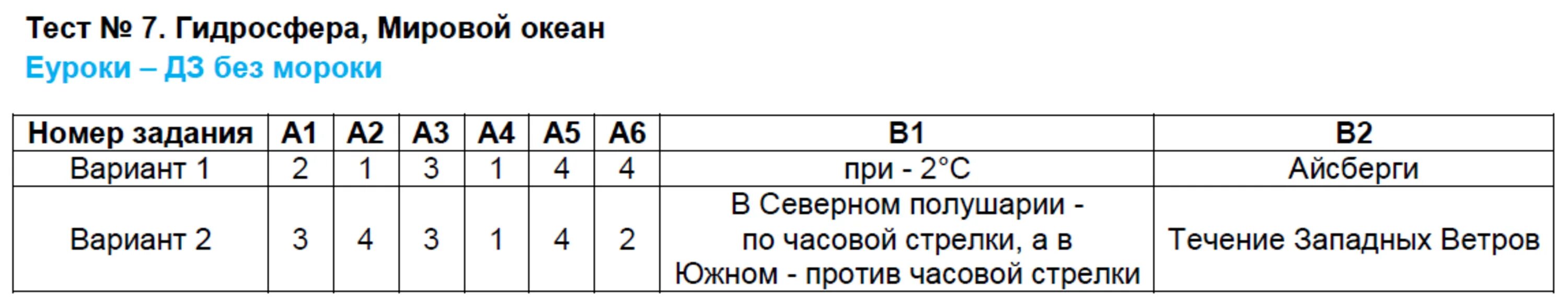 Тест № 7. Гидросфера, Мировой океан
Еуроки – ДЗ без мороки

| Номер задания | А1 | А2 | А3 | А4 | А5 | А6 | В1 | В2 |
|---|---|---|---|---|---|---|---|---|
| Вариант 1 | 2 | 1 | 3 | 1 | 4 | 4 | при - 2°С | Айсберги |
| Вариант 2 | 3 | 4 | 3 | 1 | 4 | 2 | В Северном полушарии - по часовой стрелки, а в Южном - против часовой стрелки | Течение Западных Ветров |